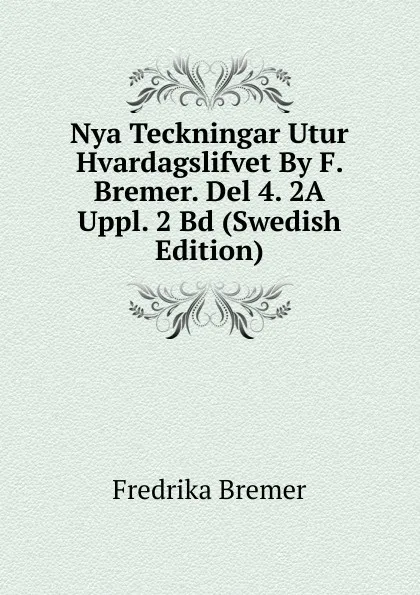 Nya Teckningar Utur Hvardagslifvet By F. Bremer. Del 4. 2A Uppl. 2 Bd (Swedish Edition)

Fredrika Bremer